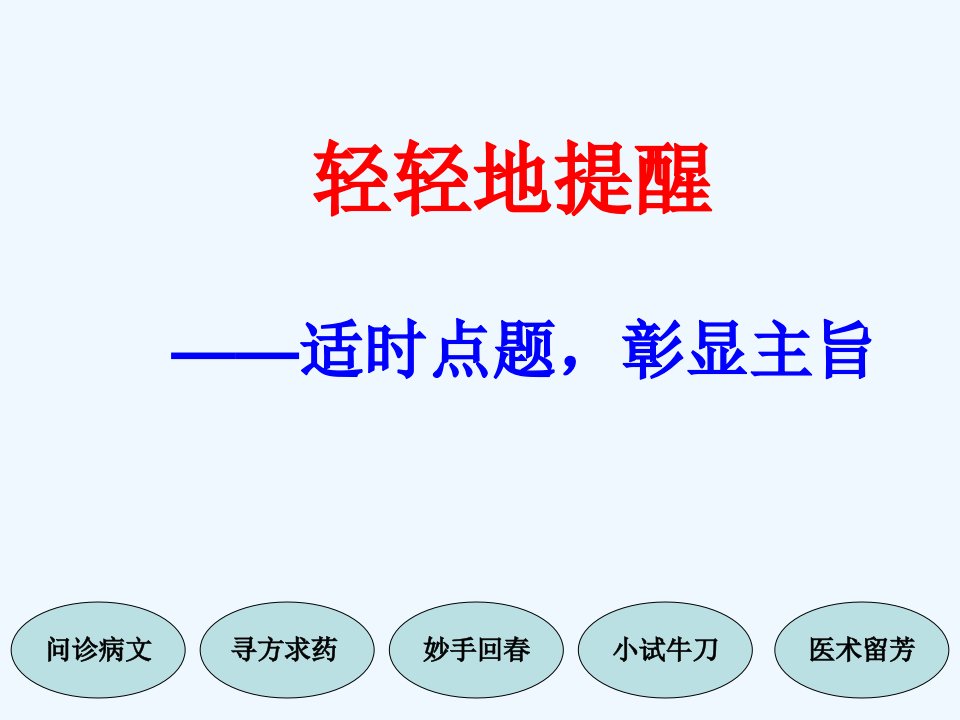 轻轻地提醒

——适时点题，彰显主旨

问诊病文

寻方求药

妙手回春

小试牛刀

医术留芳